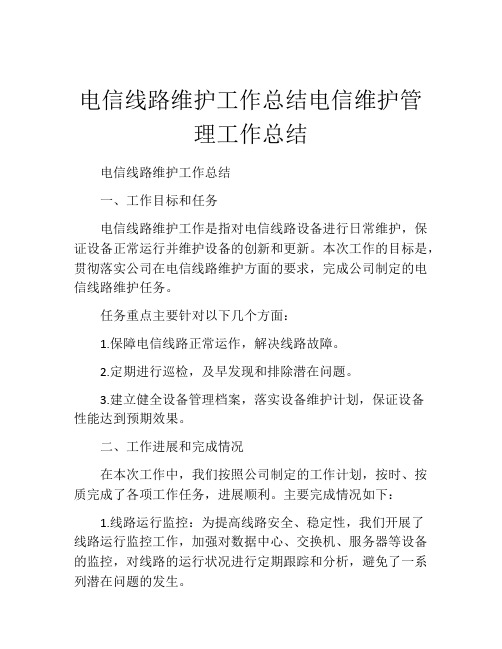 电信线路维护工作总结电信维护管理工作总结

电信线路维护工作总结

一、工作目标和任务

电信线路维护工作是指对电信线路设备进行日常维护，保证设备正常运行并维护设备的创新和更新。本次工作的目标是，贯彻落实公司在电信线路维护方面的要求，完成公司制定的电信线路维护任务。

任务重点主要针对以下几个方面：

1.保障电信线路正常运作，解决线路故障。

2.定期进行巡检，及早发现和排除潜在问题。

3.建立健全设备管理档案，落实设备维护计划，保证设备性能达到预期效果。

二、工作进展和完成情况

在本次工作中，我们按照公司制定的工作计划，按时、按质完成了各项工作任务，进展顺利。主要完成情况如下：

1.线路运行监控：为提高线路安全、稳定性，我们开展了线路运行监控工作，加强对数据中心、交换机、服务器等设备的监控，对线路的运行状况进行定期跟踪和分析，避免了一系列潜在问题的发生。